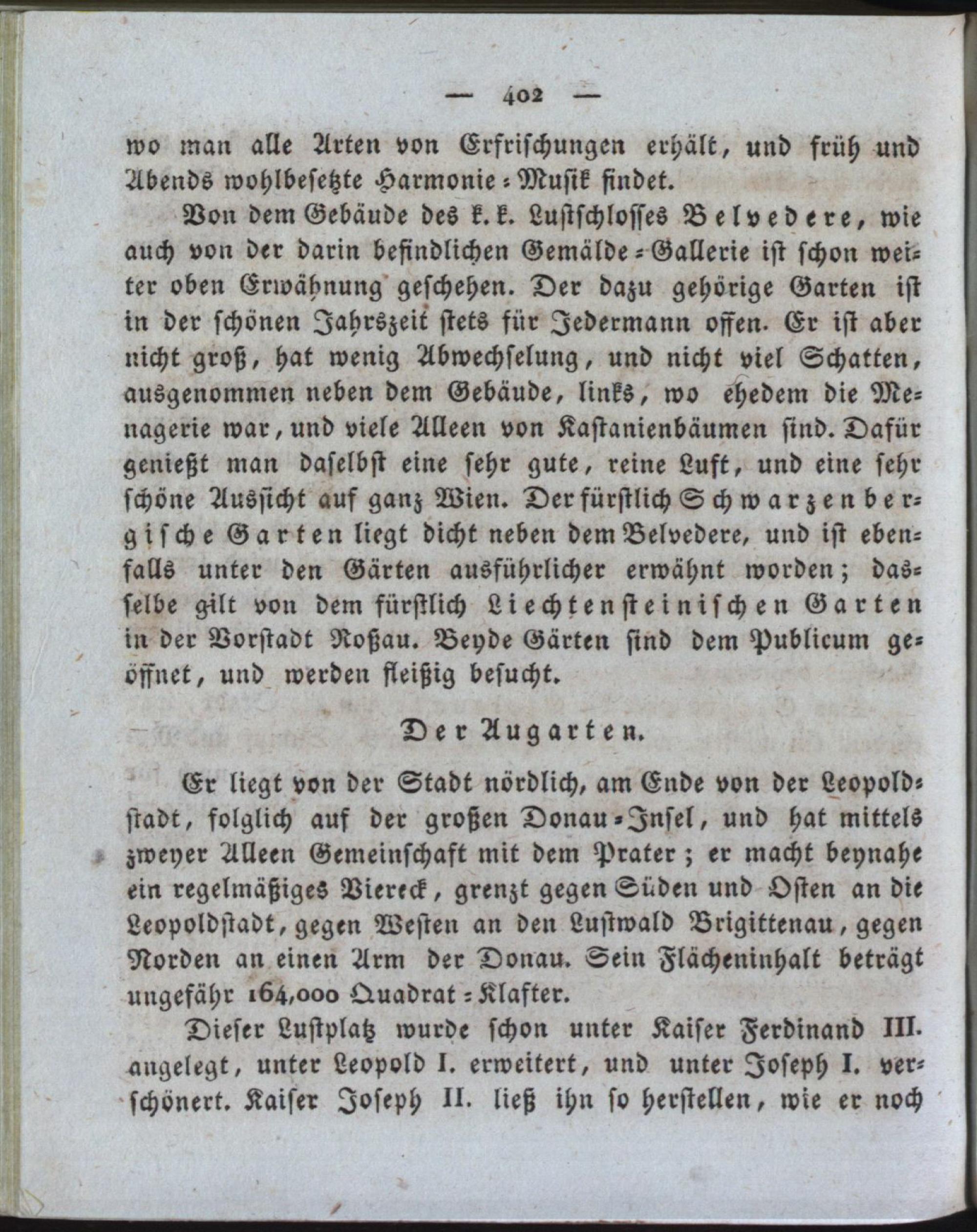 — 402 —

wo man alle Arten von Erfrischungen erhält, und früh und Abends wohlbesetzte Harmonie-Musik findet.

Von dem Gebäude des k. k. Lustschlosses Belvedere, wie auch von der darin befindlichen Gemälde-Gallerie ist schon weiter oben Erwähnung geschehen. Der dazu gehörige Garten ist in der schönen Jahrszeit stets für Jedermann offen. Er ist aber nicht groß, hat wenig Abwechselung, und nicht viel Schatten, ausgenommen neben dem Gebäude, links, wo ehedem die Menagerie war, und viele Alleen von Kastanienbäumen sind. Dafür genießt man daselbst eine sehr gute, reine Luft, und eine sehr schöne Aussicht auf ganz Wien. Der fürstlich Schwarzenbergische Garten liegt dicht neben dem Belvedere, und ist ebenfalls unter den Gärten ausführlicher erwähnt worden; dasselbe gilt von dem fürstlich Liechtensteinischen Garten in der Vorstadt Roßau. Beyde Gärten sind dem Publicum geöffnet, und werden fleißig besucht.

Der Augarten.

Er liegt von der Stadt nördlich, am Ende von der Leopoldstadt, folglich auf der großen Donau-Insel, und hat mittels zweyer Alleen Gemeinschaft mit dem Prater; er macht beynahe ein regelmäßiges Viereck, grenzt gegen Süden und Osten an die Leopoldstadt, gegen Westen an den Lustwald Brigittenau, gegen Norden an einen Arm der Donau. Sein Flächeninhalt beträgt ungefähr 164,000 Quadrat-Klafter.

Dieser Lustplatz wurde schon unter Kaiser Ferdinand III. angelegt, unter Leopold I. erweitert, und unter Joseph I. verschönert. Kaiser Joseph II. ließ ihn so herstellen, wie er noch